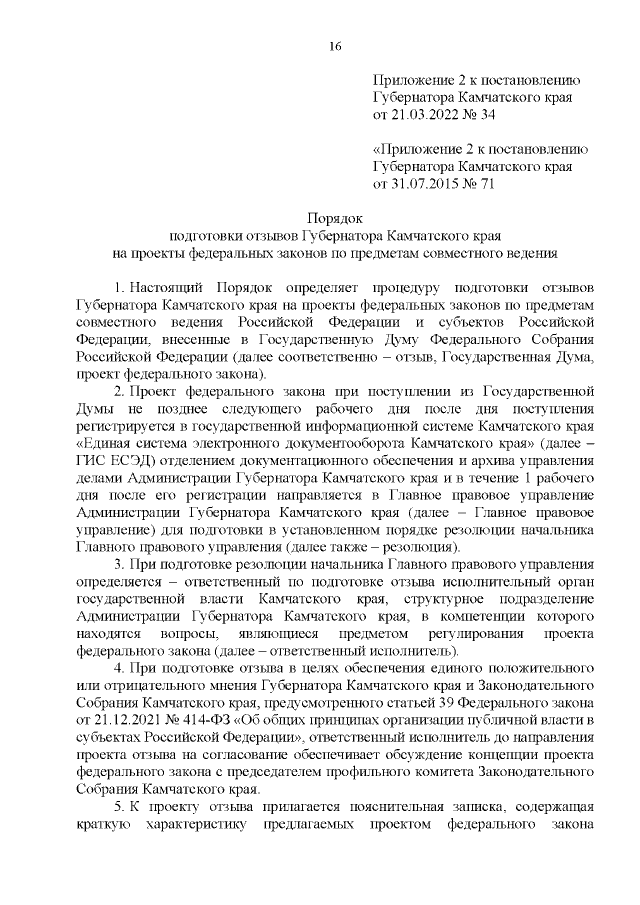 16

Приложение 2 к постановлению Губернатора Камчатского края от 21.03.2022 № 34

«Приложение 2 к постановлению Губернатора Камчатского края от 31.07.2015 № 71

Порядок
подготовки отзывов Губернатора Камчатского края на проекты федеральных законов по предметам совместного ведения

1. Настоящий Порядок определяет процедуру подготовки отзывов Губернатора Камчатского края на проекты федеральных законов по предметам совместного ведения Российской Федерации и субъектов Российской Федерации, внесенные в Государственную Думу Федерального Собрания Российской Федерации (далее соответственно – отзыв, Государственная Дума, проект федерального закона).

2. Проект федерального закона при поступлении из Государственной Думы не позднее следующего рабочего дня после дня поступления регистрируется в государственной информационной системе Камчатского края «Единая система электронного документооборота Камчатского края» (далее – ГИС ЕСЭД) отделением документационного обеспечения и архива управления делами Администрации Губернатора Камчатского края и в течение 1 рабочего дня после его регистрации направляется в Главное правовое управление Администрации Губернатора Камчатского края (далее – Главное правовое управление) для подготовки в установленном порядке резолюции начальника Главного правового управления (далее также – резолюция).

3. При подготовке резолюции начальника Главного правового управления определяется – ответственный по подготовке отзыва исполнительный орган государственной власти Камчатского края, структурное подразделение Администрации Губернатора Камчатского края, в компетенции которого находятся вопросы, являющиеся предметом регулирования проекта федерального закона (далее – ответственный исполнитель).

4. При подготовке отзыва в целях обеспечения единого положительного или отрицательного мнения Губернатора Камчатского края и Законодательного Собрания Камчатского края, предусмотренного статьей 39 Федерального закона от 21.12.2021 № 414-ФЗ «Об общих принципах организации публичной власти в субъектах Российской Федерации», ответственный исполнитель до направления проекта отзыва на согласование обеспечивает обсуждение концепции проекта федерального закона с председателем профильного комитета Законодательного Собрания Камчатского края.

5. К проекту отзыва прилагается пояснительная записка, содержащая краткую характеристику предлагаемых проектом федерального закона